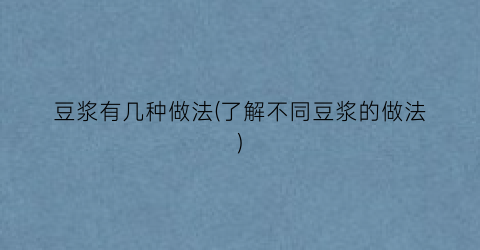 豆浆有几种做法(了解不同豆浆的做法)